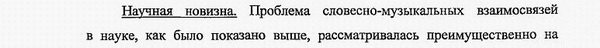 Научная новизна. Проблема словесно-музыкальных взаимосвязей в науке, как было показано выше, рассматривалась преимущественно на